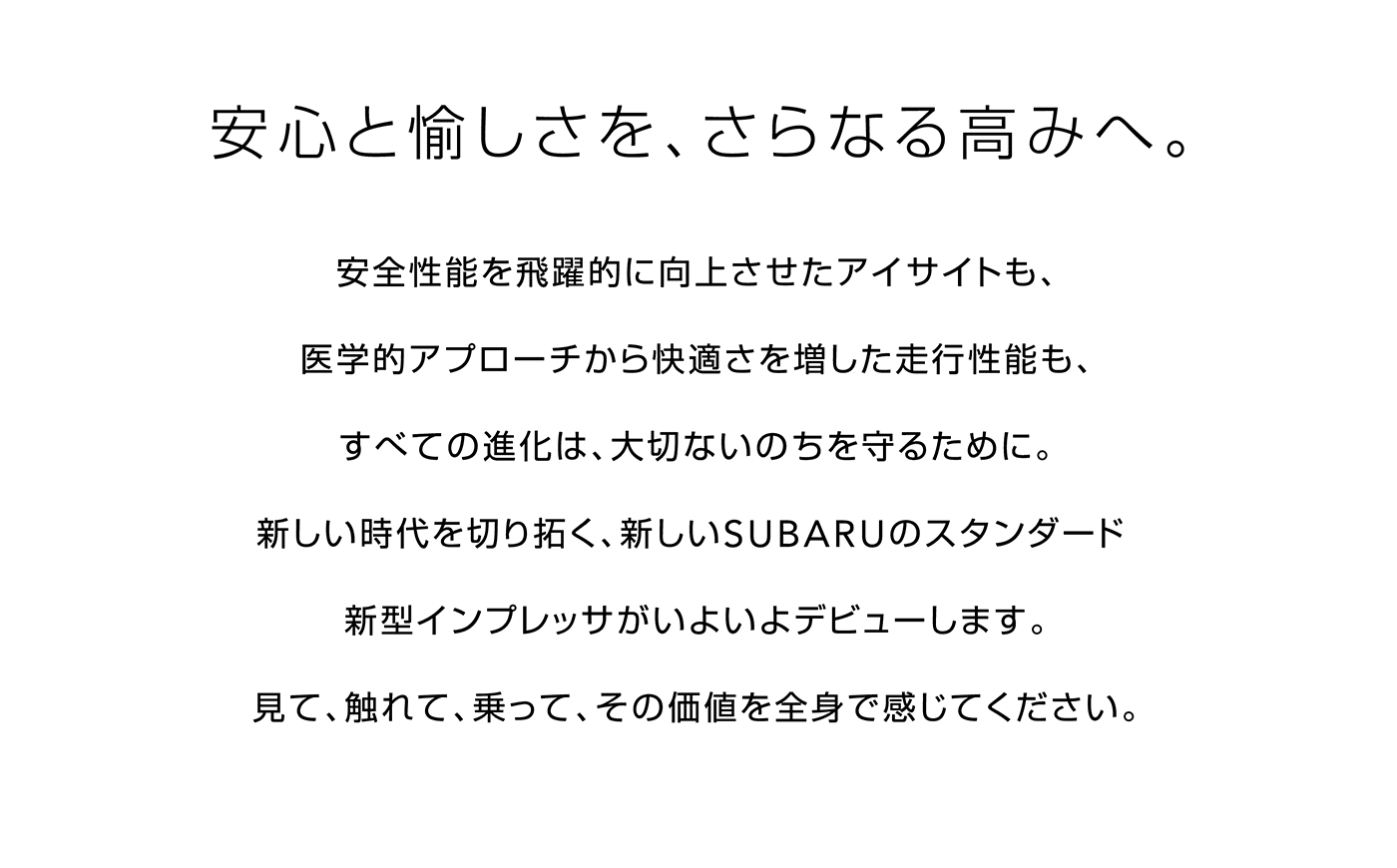 安心と愉しさを、さらなる高みへ。

安全性能を飛躍的に向上させたアイサイトも、

医学的アプローチから快適さを増した走行性能も、

すべての進化は、大切ないのちを守るために。

新しい時代を切り拓く、新しいSUBARUのスタンダード

新型インプレッサがいよいよデビューします。

見て、触れて、乗って、その価値を全身で感じてください。